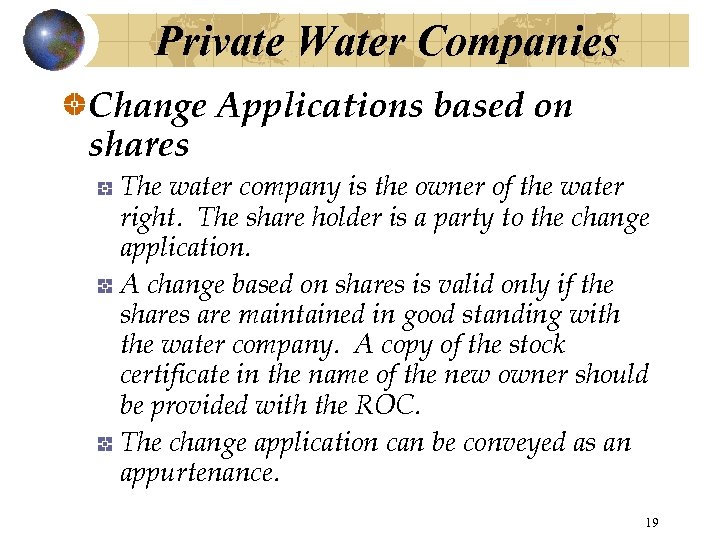 Private Water Companies

Change Applications based on shares

The water company is the owner of the water right. The share holder is a party to the change application.

A change based on shares is valid only if the shares are maintained in good standing with the water company. A copy of the stock certificate in the name of the new owner should be provided with the ROC.

The change application can be conveyed as an appurtenance.

19